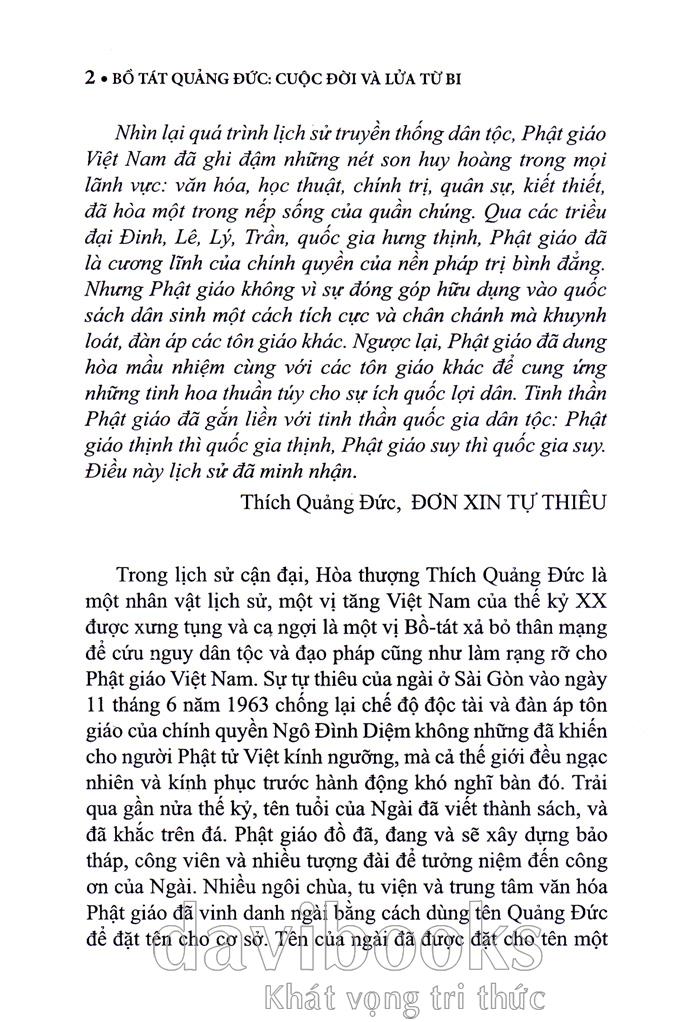 2 • BỒ TÁT QUẢNG ĐỨC: CUỘC ĐỜI VÀ LỬA TỪ BI

Nhìn lại quá trình lịch sử truyền thống dân tộc, Phật giáo Việt Nam đã ghi đậm những nét son huy hoàng trong mọi lãnh vực: văn hóa, học thuật, chính trị, quân sự, kiết thiết, đã hòa một trong nếp sống của quần chúng. Qua các triều đại Đinh, Lê, Lý, Trần, quốc gia hưng thịnh, Phật giáo đã là cương lĩnh của chính quyền của nền pháp trị bình đẳng. Nhưng Phật giáo không vì sự đóng góp hữu dụng vào quốc sách dân sinh một cách tích cực và chân chánh mà khuynh loát, đàn áp các tôn giáo khác. Ngược lại, Phật giáo đã dung hòa mầu nhiệm cùng với các tôn giáo khác để cung ứng những tinh hoa thuần túy cho sự ích quốc lợi dân. Tinh thần Phật giáo đã gắn liền với tinh thần quốc gia dân tộc: Phật giáo thịnh thì quốc gia thịnh, Phật giáo suy thì quốc gia suy. Điều này lịch sử đã minh nhận.

Thích Quảng Đức, ĐƠN XIN TỰ THIÊU

Trong lịch sử cận đại, Hòa thượng Thích Quảng Đức là một nhân vật lịch sử, một vị tăng Việt Nam của thế kỷ XX được xưng tụng và ca ngợi là một vị Bồ-tát xả bỏ thân mạng để cứu nguy dân tộc và đạo pháp cũng như làm rạng rỡ cho Phật giáo Việt Nam. Sự tự thiêu của ngài ở Sài Gòn vào ngày 11 tháng 6 năm 1963 chống lại chế độ độc tài và đàn áp tôn giáo của chính quyền Ngô Đình Diệm không những đã khiến cho người Phật tử Việt kính ngưỡng, mà cả thế giới đều ngạc nhiên và kính phục trước hành động khó nghĩ bàn đó. Trải qua gần nửa thế kỷ, tên tuổi của Ngài đã viết thành sách, và đã khắc trên đá. Phật giáo đồ đã, đang và sẽ xây dựng bảo tháp, công viên và nhiều tượng đài để tưởng niệm đến công ơn của Ngài. Nhiều ngôi chùa, tu viện và trung tâm văn hóa Phật giáo đã vinh danh ngài bằng cách dùng tên Quảng Đức để đặt tên cho cơ sở. Tên của ngài đã được đặt cho tên một

davibooks
Khát vọng tri thức